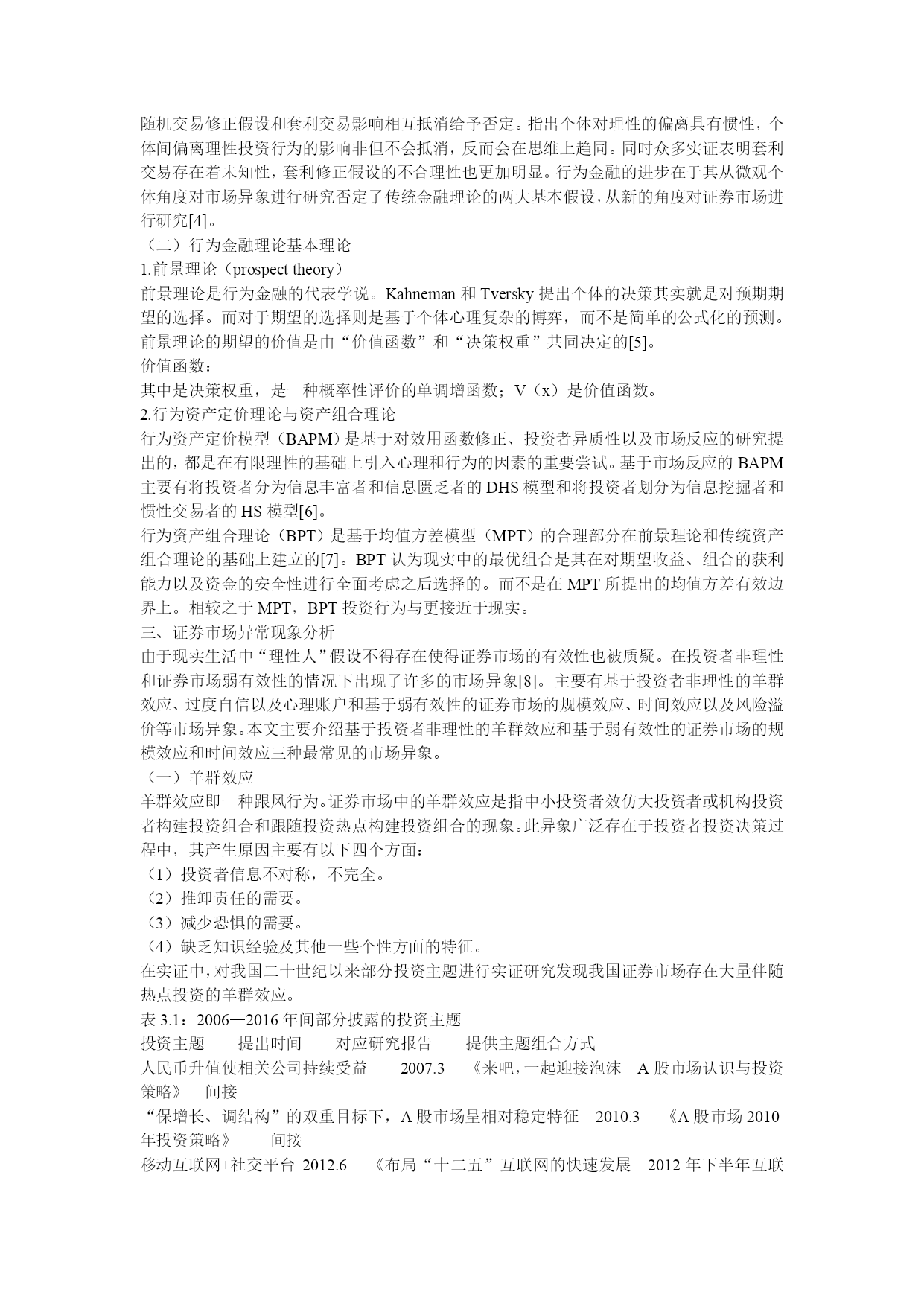 随机交易修正假设和套利交易影响相互抵消给予否定。指出个体对理性的偏离具有惯性，个体间偏离理性投资行为的影响非但不会抵消，反而会在思维上趋同。同时众多实证表明套利交易存在着未知性，套利修正假设的不合理性也更加明显。行为金融的进步在于其从微观个体角度对市场异象进行研究否定了传统金融理论的两大基本假设，从新的角度对证券市场进行研究[4]。
（二）行为金融理论基本理论
1.前景理论（prospect theory）
前景理论是行为金融的代表学说。Kahneman 和 Tversky 提出个体的决策其实就是对预期期望的选择。而对于期望的选择则是基于个体心理复杂的博弈，而不是简单的公式化的预测。前景理论的期望的价值是由“价值函数”和“决策权重”共同决定的[5]。
价值函数：
其中是决策权重，是一种概率性评价的单调增函数；V（x）是价值函数。
2.行为资产定价理论与资产组合理论
行为资产定价模型（BAPM）是基于对效用函数修正、投资者异质性以及市场反应的研究提出的，都是在有限理性的基础上引入心理和行为的因素的重要尝试。基于市场反应的 BAPM 主要有将投资者分为信息丰富者和信息匮乏者的 DHS 模型和将投资者划分为信息挖掘者和惯性交易者的 HS 模型[6]。
行为资产组合理论（BPT）是基于均值方差模型（MPT）的合理部分在前景理论和传统资产组合理论的基础上建立的[7]。BPT 认为现实中的最优组合是其在对期望收益、组合的获利能力以及资金的安全性进行全面考虑之后选择的。而不是在 MPT 所提出的均值方差有效边界上。相较之于 MPT，BPT 投资行为与更接近于现实。
三、证券市场异常现象分析
由于现实生活中“理性人”假设不得存在使得证券市场的有效性也被质疑。在投资者非理性和证券市场弱有效性的情况下出现了许多的市场异象[8]。主要有基于投资者非理性的羊群效应、过度自信以及心理账户和基于弱有效性的证券市场的规模效应、时间效应以及风险溢价等市场异象。本文主要介绍基于投资者非理性的羊群效应和基于弱有效性的证券市场的规模效应和时间效应三种最常见的市场异象。
（一）羊群效应
羊群效应即一种跟风行为。证券市场中的羊群效应是指中小投资者效仿大投资者或机构投资者构建投资组合和跟随投资热点构建投资组合的现象。此异象广泛存在于投资者投资决策过程中，其产生原因主要有以下四个方面：
（1）投资者信息不对称，不完全。
（2）推卸责任的需要。
（3）减少恐惧的需要。
（4）缺乏知识经验及其他一些个性方面的特征。
在实证中，对我国二十世纪以来部分投资主题进行实证研究发现我国证券市场存在大量伴随热点投资的羊群效应。
表 3.1：2006—2016 年间部分披露的投资主题
投资主题　提出时间　对应研究报告　提供主题组合方式
人民币升值使相关公司持续受益　2007.3　《来吧，一起迎接泡沫—A 股市场认识与投资策略》　间接
“保增长、调结构”的双重目标下，A 股市场呈相对稳定特征　2010.3　《A 股市场 2010 年投资策略》　间接
移动互联网+社交平台　2012.6　《布局“十二五”互联网的快速发展—2012 年下半年互联